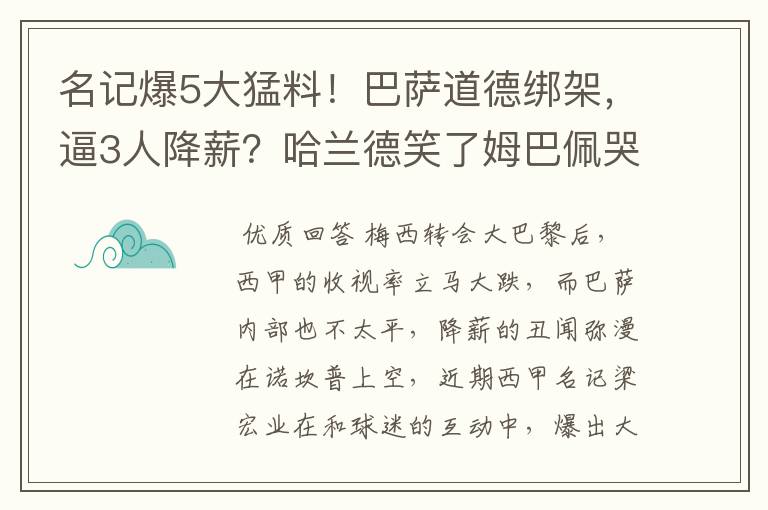 名记爆5大猛料！巴萨道德绑架，逼3人降薪？哈兰德笑了姆巴佩哭

优质回答 梅西转会大巴黎后，西甲的收视率立马大跌，而巴萨内部也不太平，降薪的丑闻弥漫在诺坎普上空，近期西甲名记梁宏业在和球迷的互动中，爆出大